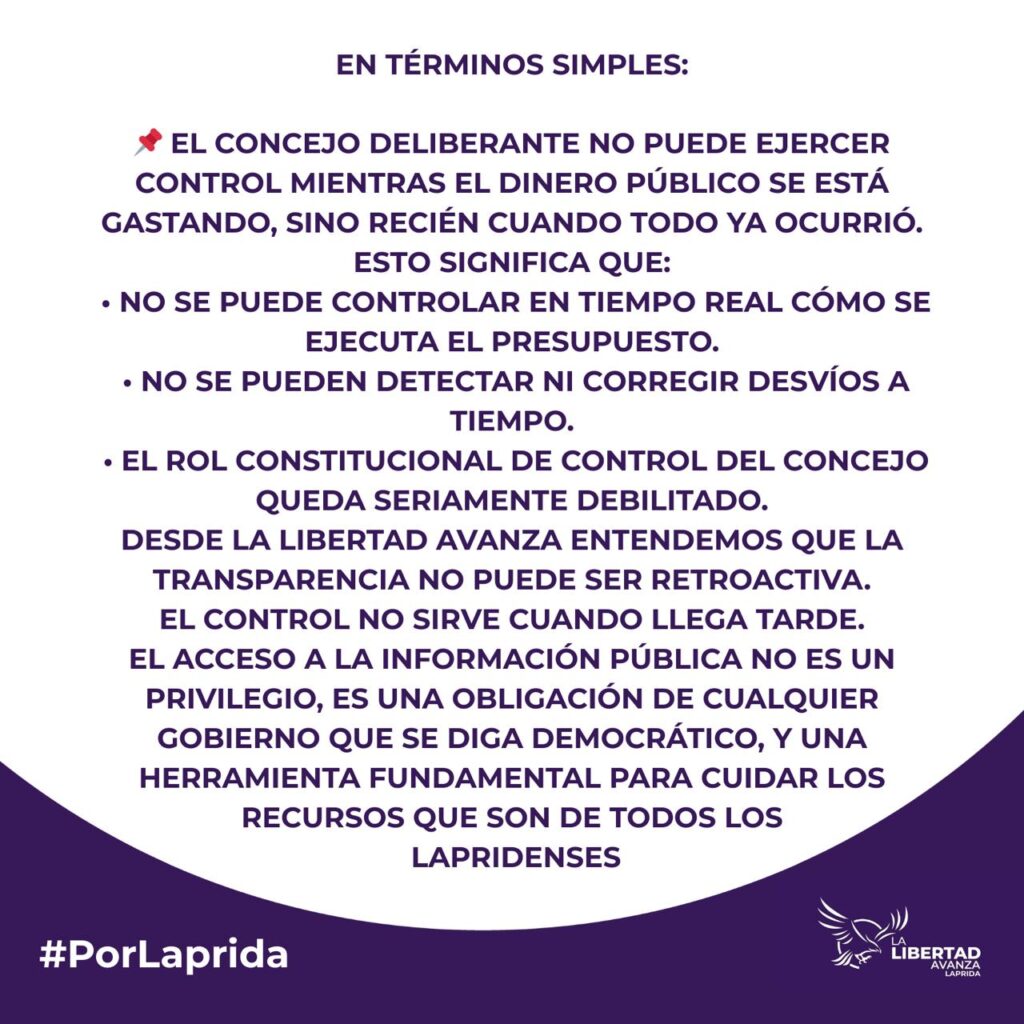 EN TÉRMINOS SIMPLES:

📌 EL CONCEJO DELIBERANTE NO PUEDE EJERCER CONTROL MIENTRAS EL DINERO PÚBLICO SE ESTÁ GASTANDO, SINO RECIÉN CUANDO TODO YA OCURRIÓ.
ESTO SIGNIFICA QUE:
• NO SE PUEDE CONTROLAR EN TIEMPO REAL CÓMO SE EJECUTA EL PRESUPUESTO.
• NO SE PUEDEN DETECTAR NI CORREGIR DESVÍOS A TIEMPO.
• EL ROL CONSTITUCIONAL DE CONTROL DEL CONCEJO QUEDA SERIAMENTE DEBILITADO.
DESDE LA LIBERTAD AVANZA ENTENDEMOS QUE LA TRANSPARENCIA NO PUEDE SER RETROACTIVA.
EL CONTROL NO SIRVE CUANDO LLEGA TARDE.
EL ACCESO A LA INFORMACIÓN PÚBLICA NO ES UN PRIVILEGIO, ES UNA OBLIGACIÓN DE CUALQUIER GOBIERNO QUE SE DIGA DEMOCRÁTICO, Y UNA HERRAMIENTA FUNDAMENTAL PARA CUIDAR LOS RECURSOS QUE SON DE TODOS LOS LAPRIDENSES

#PorLaprida

LA LIBERTAD AVANZA LAPRIDA